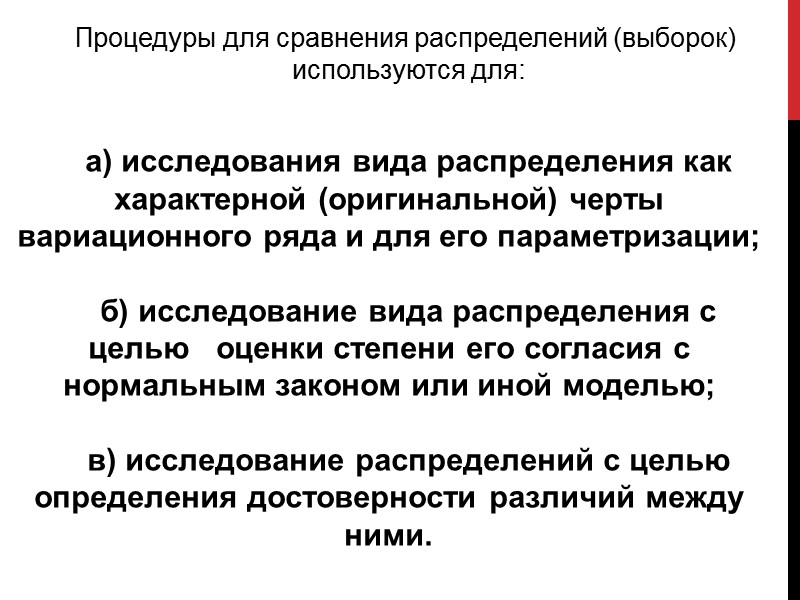 Процедуры для сравнения распределений (выборок) используются для:

а) исследования вида распределения как характерной (оригинальной) черты вариационного ряда и для его параметризации;

б) исследование вида распределения с целью оценки степени его согласия с нормальным законом или иной моделью;

в) исследование распределений с целью определения достоверности различий между ними.